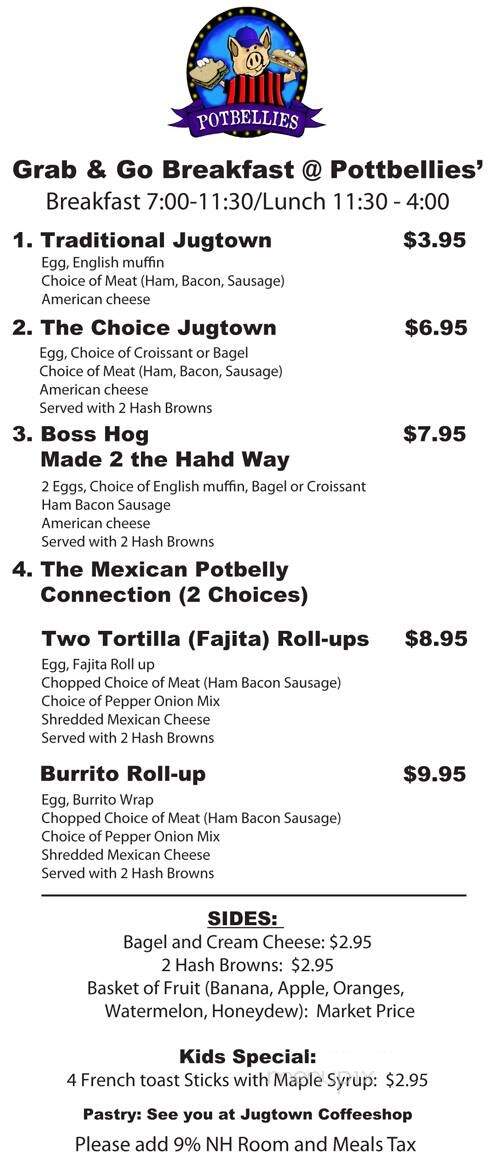 POTBELLIES

Grab & Go Breakfast @ Pottbellies'

Breakfast 7:00-11:30/Lunch 11:30 - 4:00

1. Traditional Jugtown $3.95
Egg, English muffin
Choice of Meat (Ham, Bacon, Sausage)
American cheese

2. The Choice Jugtown $6.95
Egg, Choice of Croissant or Bagel
Choice of Meat (Ham, Bacon, Sausage)
American cheese
Served with 2 Hash Browns

3. Boss Hog $7.95
Made 2 the Hahd Way
2 Eggs, Choice of English muffin, Bagel or Croissant
Ham Bacon Sausage
American cheese
Served with 2 Hash Browns

4. The Mexican Potbelly Connection (2 Choices)

Two Tortilla (Fajita) Roll-ups $8.95
Egg, Fajita Roll up
Chopped Choice of Meat (Ham Bacon Sausage)
Choice of Pepper Onion Mix
Shredded Mexican Cheese
Served with 2 Hash Browns

Burrito Roll-up $9.95
Egg, Burrito Wrap
Chopped Choice of Meat (Ham Bacon Sausage)
Choice of Pepper Onion Mix
Shredded Mexican Cheese
Served with 2 Hash Browns

SIDES:
Bagel and Cream Cheese: $2.95
2 Hash Browns: $2.95
Basket of Fruit (Banana, Apple, Oranges, Watermelon, Honeydew): Market Price

Kids Special:
4 French toast Sticks with Maple Syrup: $2.95

Pastry: See you at Jugtown Coffeeshop

Please add 9% NH Room and Meals Tax